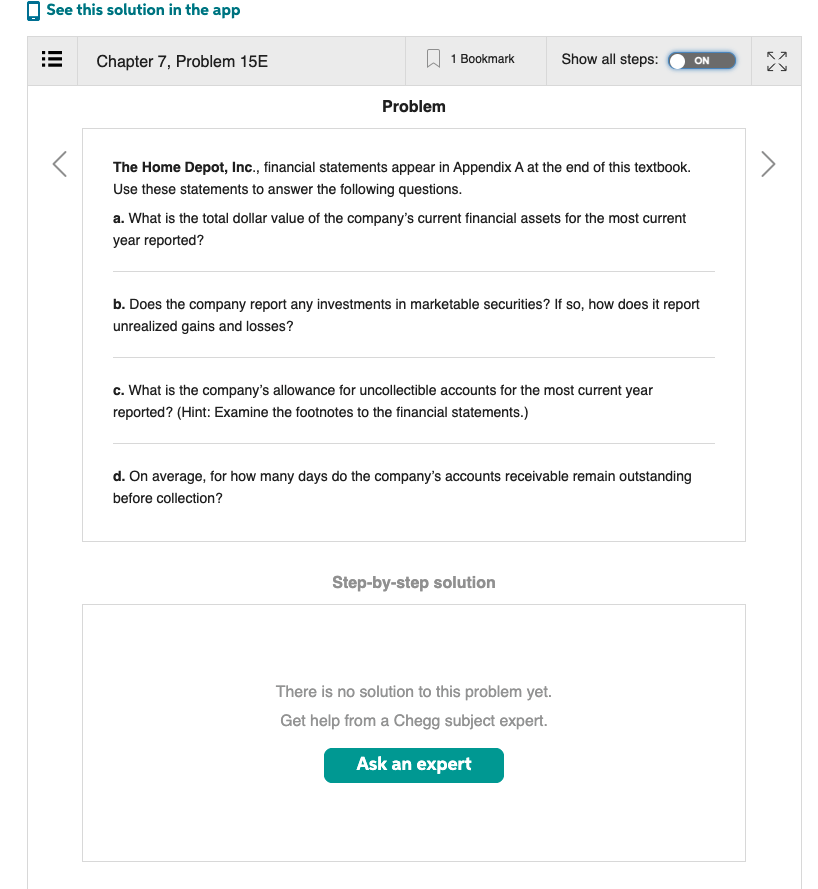 See this solution in the app

Chapter 7, Problem 15E

1 Bookmark

Show all steps: ON

Problem

The Home Depot, Inc., financial statements appear in Appendix A at the end of this textbook. Use these statements to answer the following questions.

a. What is the total dollar value of the company's current financial assets for the most current year reported?

b. Does the company report any investments in marketable securities? If so, how does it report unrealized gains and losses?

c. What is the company's allowance for uncollectible accounts for the most current year reported? (Hint: Examine the footnotes to the financial statements.)

d. On average, for how many days do the company's accounts receivable remain outstanding before collection?

Step-by-step solution

There is no solution to this problem yet.

Get help from a Chegg subject expert.

Ask an expert